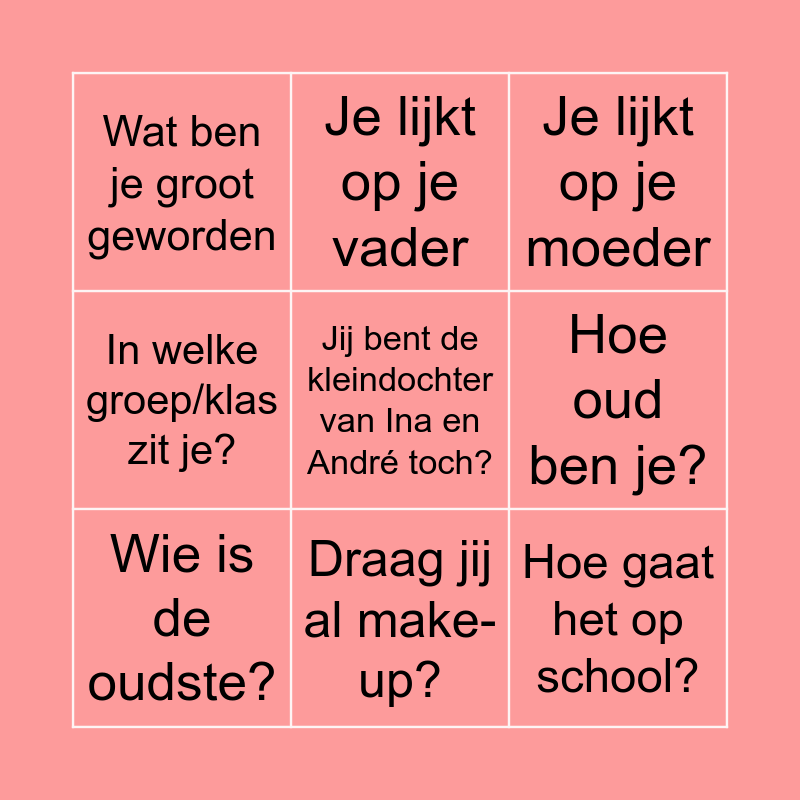 | Wat ben je groot geworden | Je lijkt op je vader | Je lijkt op je moeder |
|---|---|---|
| In welke groep/klas zit je? | Jij bent de kleindochter van Ina en André toch? | Hoe oud ben je? |
| Wie is de oudste? | Draag jij al make-up? | Hoe gaat het op school? |